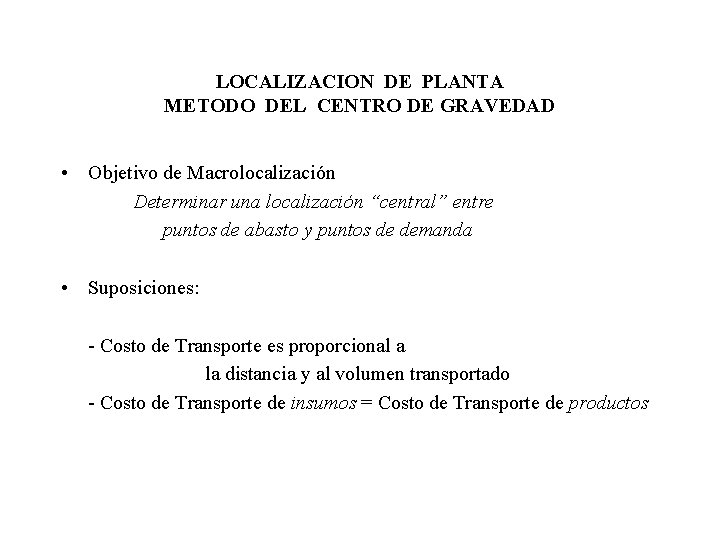 LOCALIZACION DE PLANTA
METODO DEL CENTRO DE GRAVEDAD

• Objetivo de Macrolocalización
Determinar una localización "central" entre puntos de abasto y puntos de demanda

• Suposiciones:

- Costo de Transporte es proporcional a la distancia y al volumen transportado
- Costo de Transporte de insumos = Costo de Transporte de productos